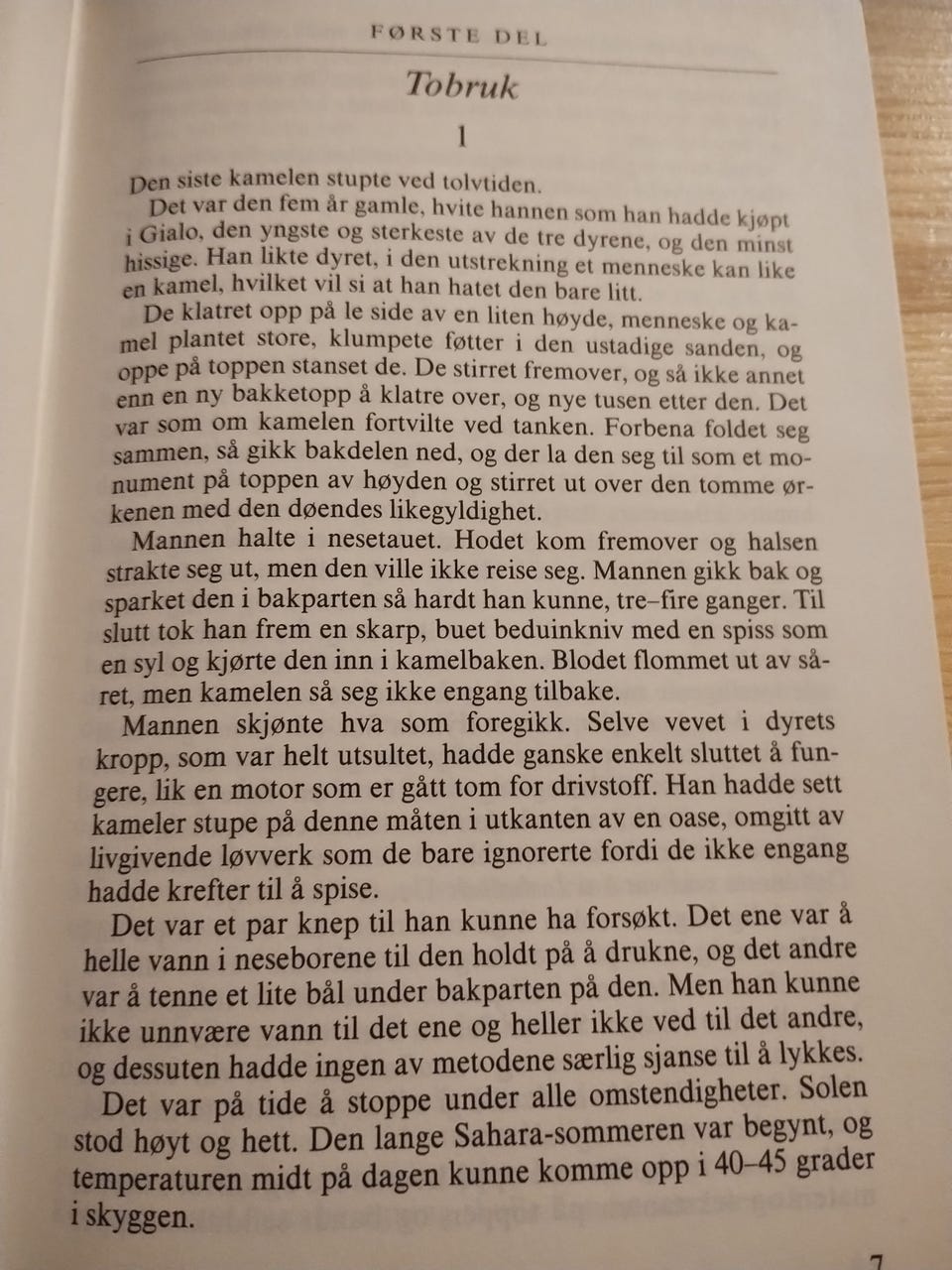 FØRSTE DEL

Tobruk

1

Den siste kamelen stupte ved tolvtiden.

Det var den fem år gamle, hvite hannen som han hadde kjøpt i Gialo, den yngste og sterkeste av de tre dyrene, og den minst hissige. Han likte dyret, i den utstrekning et menneske kan like en kamel, hvilket vil si at han hatet den bare litt.

De klatret opp på le side av en liten høyde, menneske og kamel plantet store, klumpete føtter i den ustadige sanden, og oppe på toppen stanset de. De stirret fremover, og så ikke annet enn en ny bakketopp å klatre over, og nye tusen etter den. Det var som om kamelen fortvilte ved tanken. Forbena foldet seg sammen, så gikk bakdelen ned, og der la den seg til som et monument på toppen av høyden og stirret ut over den tomme ørkenen med den døendes likegyldighet.

Mannen halte i nesetauet. Hodet kom fremover og halsen strakte seg ut, men den ville ikke reise seg. Mannen gikk bak og sparket den i bakparten så hardt han kunne, tre–fire ganger. Til slutt tok han frem en skarp, buet beduinkniv med en spiss som en syl og kjørte den inn i kamelbaken. Blodet flommet ut av såret, men kamelen så seg ikke engang tilbake.

Mannen skjønte hva som foregikk. Selve vevet i dyrets kropp, som var helt utsultet, hadde ganske enkelt sluttet å fungere, lik en motor som er gått tom for drivstoff. Han hadde sett kameler stupe på denne måten i utkanten av en oase, omgitt av livgivende løvverk som de bare ignorerte fordi de ikke engang hadde krefter til å spise.

Det var et par knep til han kunne ha forsøkt. Det ene var å helle vann i neseborene til den holdt på å drukne, og det andre var å tenne et lite bål under bakparten på den. Men han kunne ikke unnvære vann til det ene og heller ikke ved til det andre, og dessuten hadde ingen av metodene særlig sjanse til å lykkes.

Det var på tide å stoppe under alle omstendigheter. Solen stod høyt og hett. Den lange Sahara-sommeren var begynt, og temperaturen midt på dagen kunne komme opp i 40–45 grader i skyggen.

7